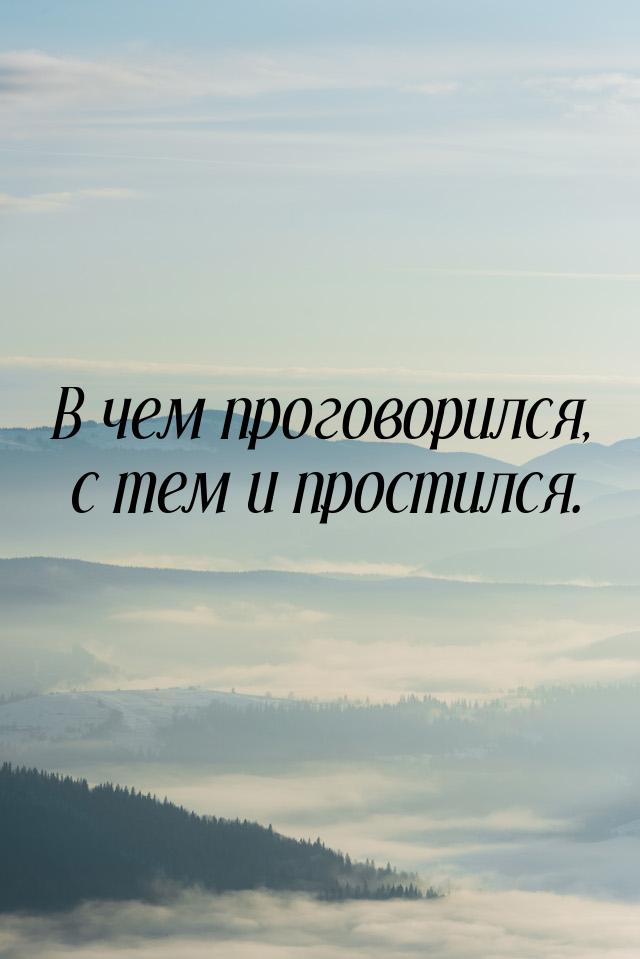 В чем проговорился, с тем и простился.